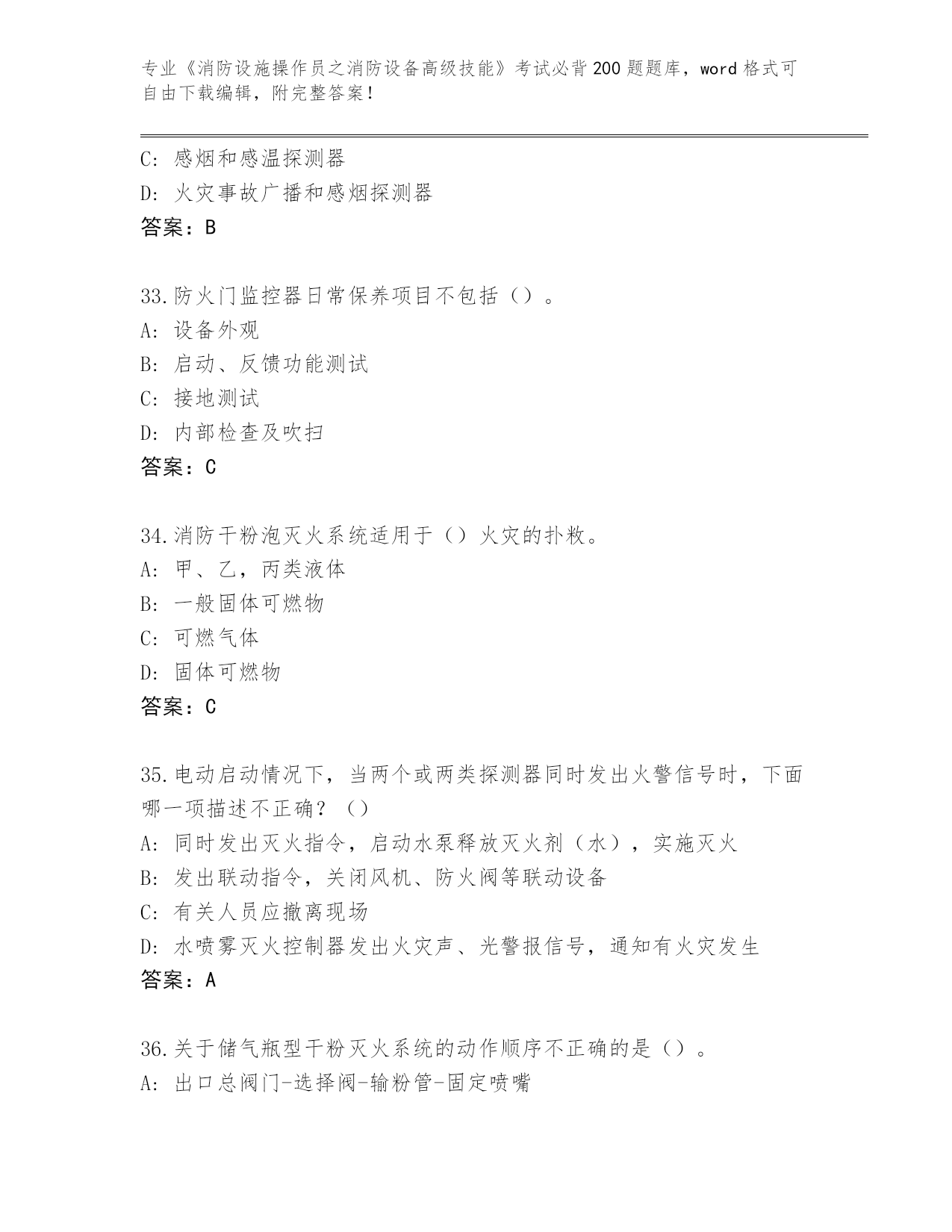 专业《消防设施操作员之消防设备高级技能》考试必背200题题库，word格式可自由下载编辑，附完整答案！

C: 感烟和感温探测器
D: 火灾事故广播和感烟探测器
答案：B

33.防火门监控器日常保养项目不包括（）。
A: 设备外观
B: 启动、反馈功能测试
C: 接地测试
D: 内部检查及吹扫
答案：C

34.消防干粉泡灭火系统适用于（）火灾的扑救。
A: 甲、乙，丙类液体
B: 一般固体可燃物
C: 可燃气体
D: 固体可燃物
答案：C

35.电动启动情况下，当两个或两类探测器同时发出火警信号时，下面哪一项描述不正确？（）
A: 同时发出灭火指令，启动水泵释放灭火剂（水），实施灭火
B: 发出联动指令，关闭风机、防火阀等联动设备
C: 有关人员应撤离现场
D: 水喷雾灭火控制器发出火灾声、光警报信号，通知有火灾发生
答案：A

36.关于储气瓶型干粉灭火系统的动作顺序不正确的是（）。
A: 出口总阀门-选择阀-输粉管-固定喷嘴